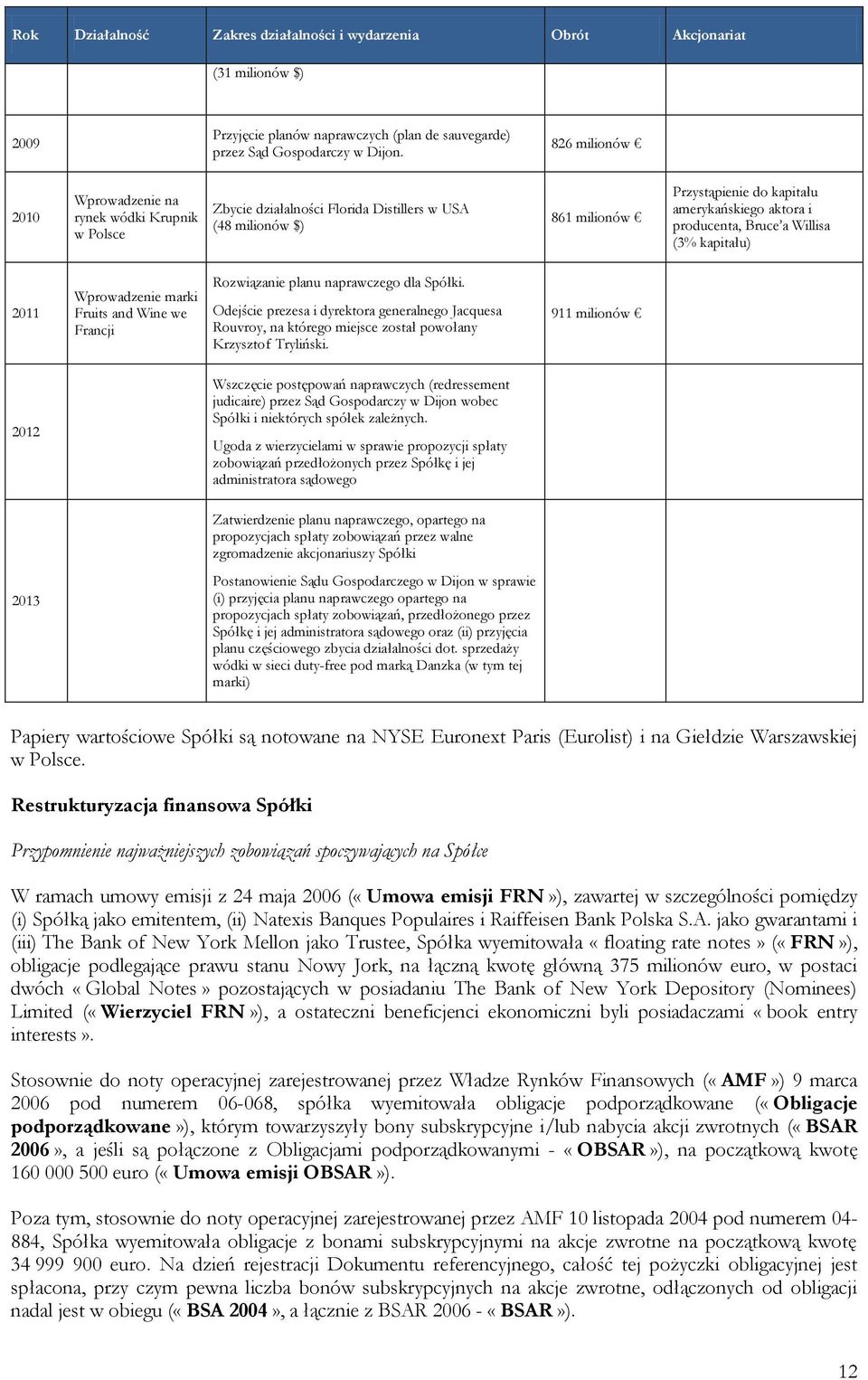 | Rok | Działalność | Zakres działalności i wydarzenia | Obrót | Akcjonariat |
|---|---|---|---|---|
| | | (31 milionów $) | | |
| 2009 | | Przyjęcie planów naprawczych (plan de sauvegarde) przez Sąd Gospodarczy w Dijon. | 826 milionów € | |
| 2010 | Wprowadzenie na rynek wódki Krupnik w Polsce | Zbycie działalności Florida Distillers w USA (48 milionów $) | 861 milionów € | Przystąpienie do kapitału amerykańskiego aktora i producenta, Bruce'a Willisa (3% kapitału) |
| 2011 | Wprowadzenie marki Fruits and Wine we Francji | Rozwiązanie planu naprawczego dla Spółki. Odejście prezesa i dyrektora generalnego Jacquesa Rouvroy, na którego miejsce został powołany Krzysztof Tryliński. | 911 milionów € | |
| 2012 | | Wszczęcie postępowań naprawczych (redressement judicaire) przez Sąd Gospodarczy w Dijon wobec Spółki i niektórych spółek zależnych. Ugoda z wierzycielami w sprawie propozycji spłaty zobowiązań przedłożonych przez Spółkę i jej administratora sądowego | | |
| 2013 | | Zatwierdzenie planu naprawczego, opartego na propozycjach spłaty zobowiązań przez walne zgromadzenie akcjonariuszy Spółki Postanowienie Sądu Gospodarczego w Dijon w sprawie (i) przyjęcia planu naprawczego opartego na propozycjach spłaty zobowiązań, przedłożonego przez Spółkę i jej administratora sądowego oraz (ii) przyjęcia planu częściowego zbycia działalności dot. sprzedaży wódki w sieci duty-free pod marką Danzka (w tym tej marki) | | |

Papiery wartościowe Spółki są notowane na NYSE Euronext Paris (Eurolist) i na Giełdzie Warszawskiej w Polsce.

Restrukturyzacja finansowa Spółki

Przypomnienie najważniejszych zobowiązań spoczywających na Spółce

W ramach umowy emisji z 24 maja 2006 (« Umowa emisji FRN »), zawartej w szczególności pomiędzy (i) Spółką jako emitentem, (ii) Natexis Banques Populaires i Raiffeisen Bank Polska S.A. jako gwarantami i (iii) The Bank of New York Mellon jako Trustee, Spółka wyemitowała « floating rate notes » (« FRN »), obligacje podlegające prawu stanu Nowy Jork, na łączną kwotę główną 375 milionów euro, w postaci dwóch « Global Notes » pozostających w posiadaniu The Bank of New York Depository (Nominees) Limited (« Wierzyciel FRN »), a ostateczni beneficjenci ekonomiczni byli posiadaczami « book entry interests ».

Stosownie do noty operacyjnej zarejestrowanej przez Władze Rynków Finansowych (« AMF ») 9 marca 2006 pod numerem 06-068, spółka wyemitowała obligacje podporządkowane (« Obligacje podporządkowane »), którym towarzyszyły bony subskrypcyjne i/lub nabycia akcji zwrotnych (« BSAR 2006 », a jeśli są połączone z Obligacjami podporządkowanymi - « OBSAR »), na początkową kwotę 160 000 500 euro (« Umowa emisji OBSAR »).

Poza tym, stosownie do noty operacyjnej zarejestrowanej przez AMF 10 listopada 2004 pod numerem 04-884, Spółka wyemitowała obligacje z bonami subskrypcyjnymi na akcje zwrotne na początkową kwotę 34 999 900 euro. Na dzień rejestracji Dokumentu referencyjnego, całość tej pożyczki obligacyjnej jest spłacona, przy czym pewna liczba bonów subskrypcyjnych na akcje zwrotne, odłączonych od obligacji nadal jest w obiegu (« BSA 2004 », a łącznie z BSAR 2006 - « BSAR »).

12